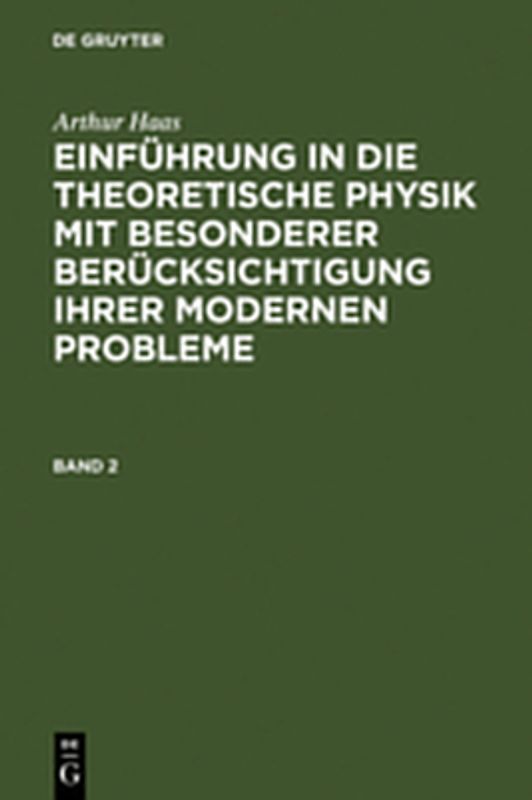 DE GRUYTER

Arthur Haas

EINFÜHRUNG IN DIE THEORETISCHE PHYSIK MIT BESONDERER BERÜCKSICHTIGUNG IHRER MODERNEN PROBLEME

BAND 2

DE
G